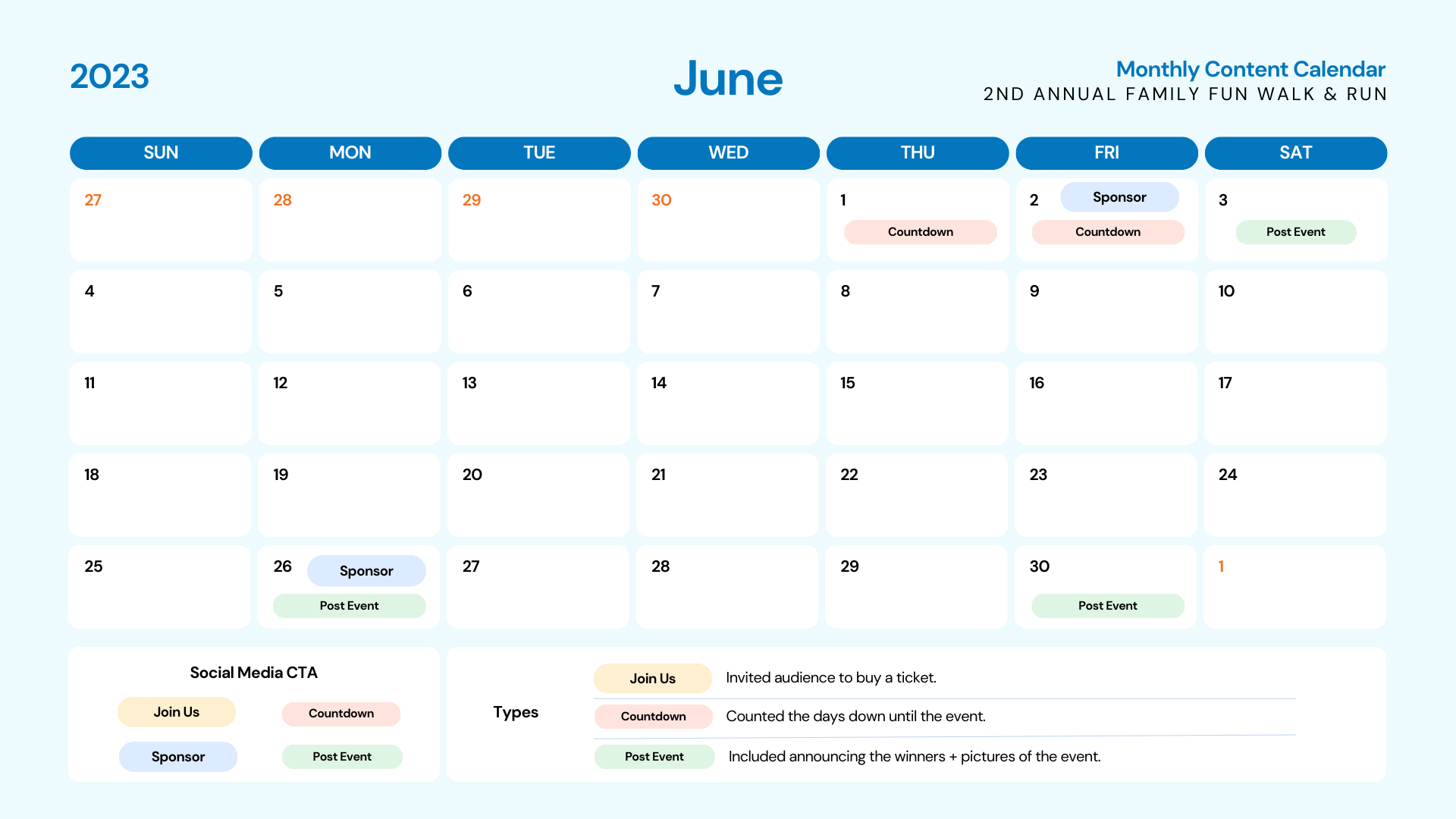 2023

June

Monthly Content Calendar
2ND ANNUAL FAMILY FUN WALK & RUN

| SUN | MON | TUE | WED | THU | FRI | SAT |
|---|---|---|---|---|---|---|
| 27 | 28 | 29 | 30 | 1 Countdown | 2 Sponsor Countdown | 3 Post Event |
| 4 | 5 | 6 | 7 | 8 | 9 | 10 |
| 11 | 12 | 13 | 14 | 15 | 16 | 17 |
| 18 | 19 | 20 | 21 | 22 | 23 | 24 |
| 25 | 26 Sponsor Post Event | 27 | 28 | 29 | 30 Post Event | 1 |

Social Media CTA
Join Us
Countdown
Sponsor
Post Event

Types
Join Us Invited audience to buy a ticket.
Countdown Counted the days down until the event.
Post Event Included announcing the winners + pictures of the event.